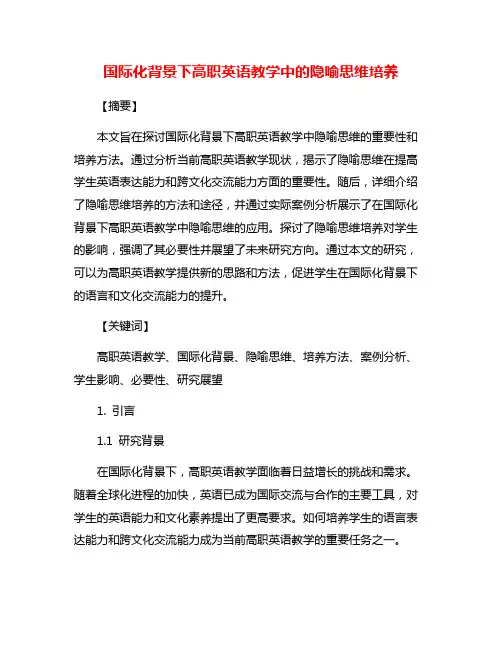 国际化背景下高职英语教学中的隐喻思维培养

【摘要】

本文旨在探讨国际化背景下高职英语教学中隐喻思维的重要性和培养方法。通过分析当前高职英语教学现状，揭示了隐喻思维在提高学生英语表达能力和跨文化交流能力方面的重要性。随后，详细介绍了隐喻思维培养的方法和途径，并通过实际案例分析展示了在国际化背景下高职英语教学中隐喻思维的应用。探讨了隐喻思维培养对学生的影响，强调了其必要性并展望了未来研究方向。通过本文的研究，可以为高职英语教学提供新的思路和方法，促进学生在国际化背景下的语言和文化交流能力的提升。

【关键词】

高职英语教学、国际化背景、隐喻思维、培养方法、案例分析、学生影响、必要性、研究展望

1. 引言

1.1 研究背景

在国际化背景下，高职英语教学面临着日益增长的挑战和需求。随着全球化进程的加快，英语已成为国际交流与合作的主要工具，对学生的英语能力和文化素养提出了更高要求。如何培养学生的语言表达能力和跨文化交流能力成为当前高职英语教学的重要任务之一。